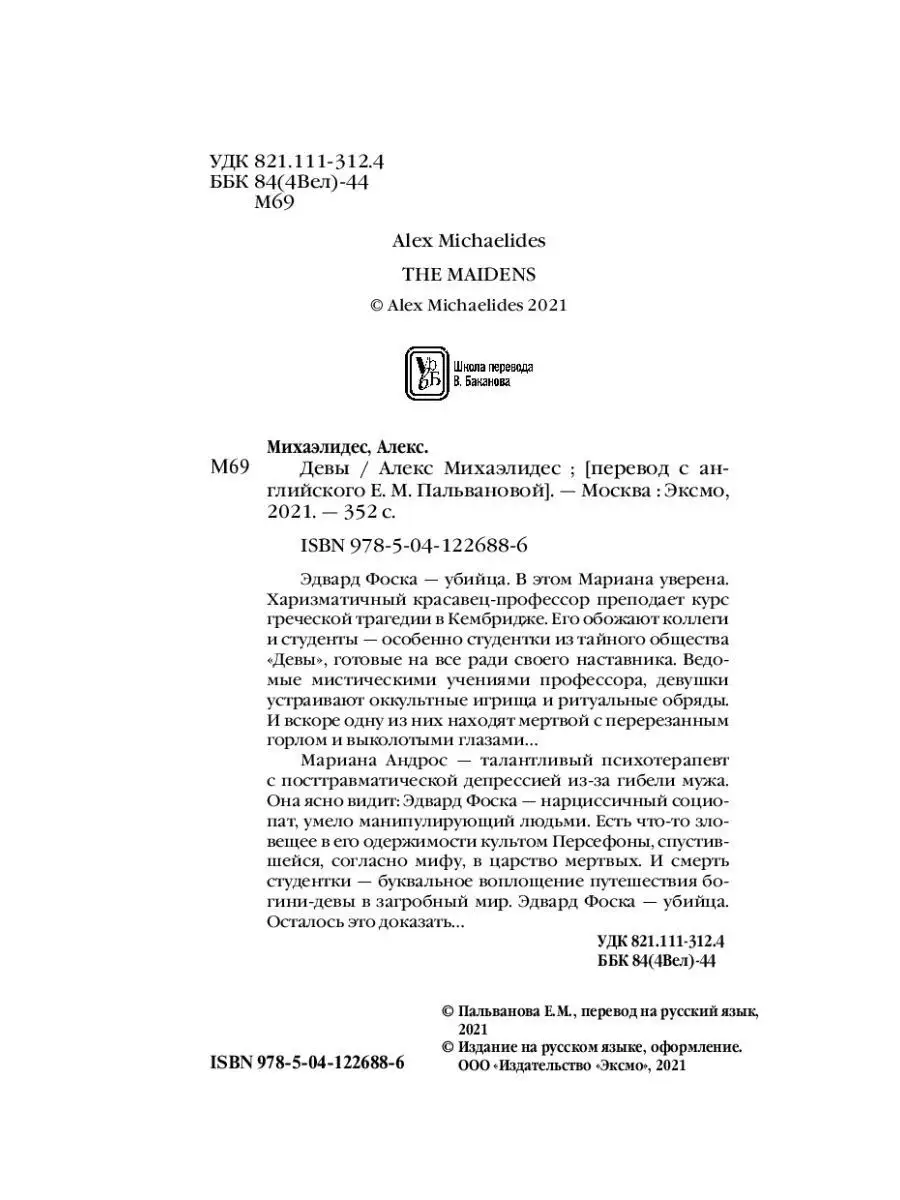 УДК 821.111-312.4
ББК 84(4Вел)-44
М69

Alex Michaelides

THE MAIDENS

© Alex Michaelides 2021

Школа перевода
В. Баканова

Михаэлидес, Алекс.

М69 Девы / Алекс Михаэлидес ; [перевод с английского Е. М. Пальвановой]. — Москва : Эксмо, 2021. — 352 с.

ISBN 978-5-04-122688-6

Эдвард Фоска — убийца. В этом Мариана уверена. Харизматичный красавец-профессор преподает курс греческой трагедии в Кембридже. Его обожают коллеги и студенты — особенно студентки из тайного общества «Девы», готовые на все ради своего наставника. Ведомые мистическими учениями профессора, девушки устраивают оккультные игрища и ритуальные обряды. И вскоре одну из них находят мертвой с перерезанным горлом и выколотыми глазами...

Мариана Андрос — талантливый психотерапевт с посттравматической депрессией из-за гибели мужа. Она ясно видит: Эдвард Фоска — нарциссичный социопат, умело манипулирующий людьми. Есть что-то зловещее в его одержимости культом Персефоны, спустившейся, согласно мифу, в царство мертвых. И смерть студентки — буквальное воплощение путешествия богини-девы в загробный мир. Эдвард Фоска — убийца. Осталось это доказать...

УДК 821.111-312.4
ББК 84(4Вел)-44

© Пальванова Е.М., перевод на русский язык, 2021
© Издание на русском языке, оформление. ООО «Издательство «Эксмо», 2021

ISBN 978-5-04-122688-6